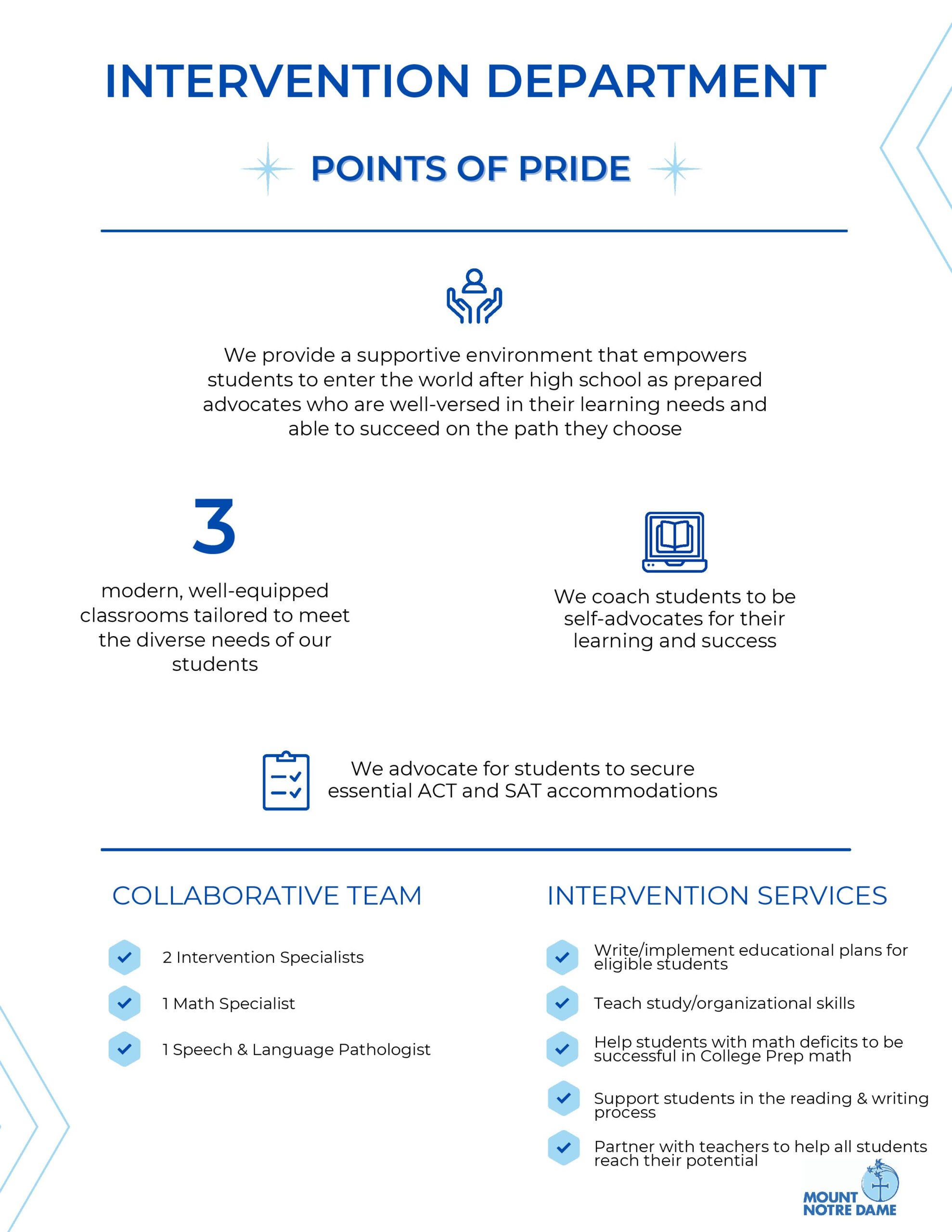 INTERVENTION DEPARTMENT

POINTS OF PRIDE

We provide a supportive environment that empowers students to enter the world after high school as prepared advocates who are well-versed in their learning needs and able to succeed on the path they choose

3

modern, well-equipped classrooms tailored to meet the diverse needs of our students

We coach students to be self-advocates for their learning and success

We advocate for students to secure essential ACT and SAT accommodations

COLLABORATIVE TEAM

2 Intervention Specialists

1 Math Specialist

1 Speech & Language Pathologist

INTERVENTION SERVICES

Write/implement educational plans for eligible students

Teach study/organizational skills

Help students with math deficits to be successful in College Prep math

Support students in the reading & writing process

Partner with teachers to help all students reach their potential

MOUNT NOTRE DAME